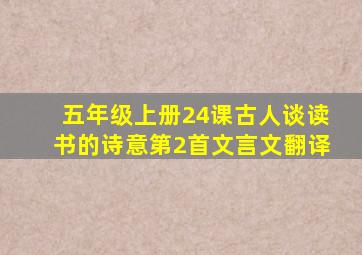 五年级上册24课古人谈读书的诗意第2首文言文翻译